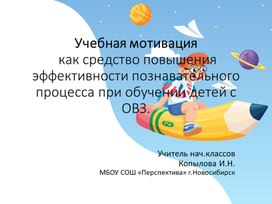 Учебная мотивация
как средство повышения эффективности познавательного процесса при обучении детей с ОВЗ.

Учитель нач.классов
Копылова И.Н.
МБОУ СОШ «Перспектива» г.Новосибирск